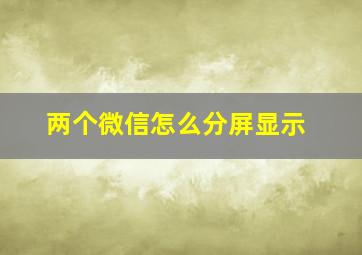 两个微信怎么分屏显示